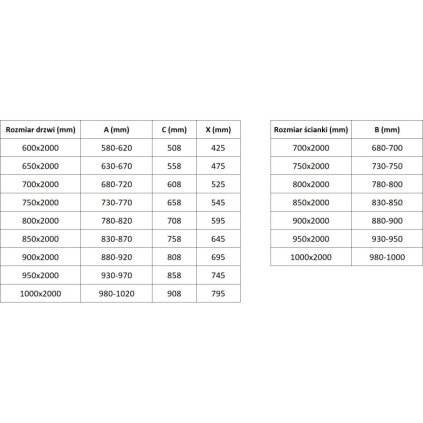 | Rozmiar drzwi (mm) | A (mm) | C (mm) | X (mm) |
|---|---|---|---|
| 600x2000 | 580-620 | 508 | 425 |
| 650x2000 | 630-670 | 558 | 475 |
| 700x2000 | 680-720 | 608 | 525 |
| 750x2000 | 730-770 | 658 | 545 |
| 800x2000 | 780-820 | 708 | 595 |
| 850x2000 | 830-870 | 758 | 645 |
| 900x2000 | 880-920 | 808 | 695 |
| 950x2000 | 930-970 | 858 | 745 |
| 1000x2000 | 980-1020 | 908 | 795 |

| Rozmiar ścianki (mm) | B (mm) |
|---|---|
| 700x2000 | 680-700 |
| 750x2000 | 730-750 |
| 800x2000 | 780-800 |
| 850x2000 | 830-850 |
| 900x2000 | 880-900 |
| 950x2000 | 930-950 |
| 1000x2000 | 980-1000 |